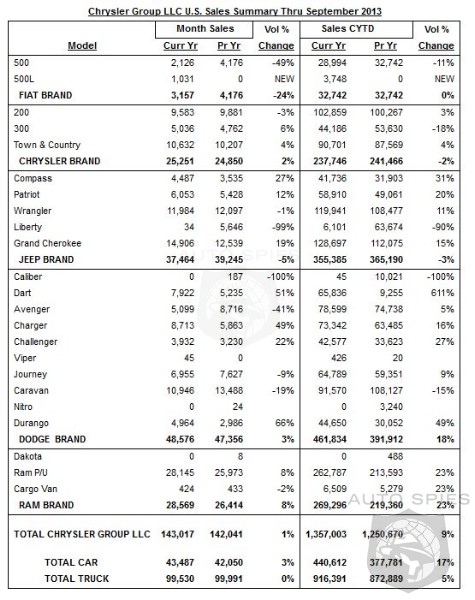 Chrysler Group LLC U.S. Sales Summary Thru September 2013

| Model | Month Sales Curr Yr | Month Sales Pr Yr | Vol % Change | Sales CYTD Curr Yr | Sales CYTD Pr Yr | Vol % Change |
|---|---|---|---|---|---|---|
| 500 | 2,126 | 4,176 | -49% | 28,994 | 32,742 | -11% |
| 500L | 1,031 | 0 | NEW | 3,748 | 0 | NEW |
| FIAT BRAND | 3,157 | 4,176 | -24% | 32,742 | 32,742 | 0% |
| 200 | 9,583 | 9,881 | -3% | 102,859 | 100,267 | 3% |
| 300 | 5,036 | 4,762 | 6% | 44,186 | 53,630 | -18% |
| Town & Country | 10,632 | 10,207 | 4% | 90,701 | 87,569 | 4% |
| CHRYSLER BRAND | 25,251 | 24,850 | 2% | 237,746 | 241,466 | -2% |
| Compass | 4,487 | 3,535 | 27% | 41,736 | 31,903 | 31% |
| Patriot | 6,053 | 5,428 | 12% | 58,910 | 49,061 | 20% |
| Wrangler | 11,984 | 12,097 | -1% | 119,941 | 108,477 | 11% |
| Liberty | 34 | 5,646 | -99% | 6,101 | 63,674 | -90% |
| Grand Cherokee | 14,906 | 12,539 | 19% | 128,697 | 112,075 | 15% |
| JEEP BRAND | 37,464 | 39,245 | -5% | 355,385 | 365,190 | -3% |
| Caliber | 0 | 187 | -100% | 45 | 10,021 | -100% |
| Dart | 7,922 | 5,235 | 51% | 65,836 | 9,255 | 611% |
| Avenger | 5,099 | 8,716 | -41% | 78,599 | 74,738 | 5% |
| Charger | 8,713 | 5,863 | 49% | 73,342 | 63,485 | 16% |
| Challenger | 3,932 | 3,230 | 22% | 42,577 | 33,623 | 27% |
| Viper | 45 | 0 | | 426 | 20 | |
| Journey | 6,955 | 7,627 | -9% | 64,789 | 59,351 | 9% |
| Caravan | 10,946 | 13,488 | -19% | 91,570 | 108,127 | -15% |
| Nitro | 0 | 24 | | 0 | 3,240 | |
| Durango | 4,964 | 2,986 | 66% | 44,650 | 30,052 | 49% |
| DODGE BRAND | 48,576 | 47,356 | 3% | 461,834 | 391,912 | 18% |
| Dakota | 0 | 8 | | 0 | 488 | |
| Ram P/U | 28,145 | 25,973 | 8% | 262,787 | 213,593 | 23% |
| Cargo Van | 424 | 433 | -2% | 6,509 | 5,279 | 23% |
| RAM BRAND | 28,569 | 26,414 | 8% | 269,296 | 219,360 | 23% |
| TOTAL CHRYSLER GROUP LLC | 143,017 | 142,041 | 1% | 1,357,003 | 1,250,670 | 9% |
| TOTAL CAR | 43,487 | 42,050 | 3% | 440,612 | 377,781 | 17% |
| TOTAL TRUCK | 99,530 | 99,991 | 0% | 916,391 | 872,889 | 5% |

AUTO SPIES
AUTO SPIES